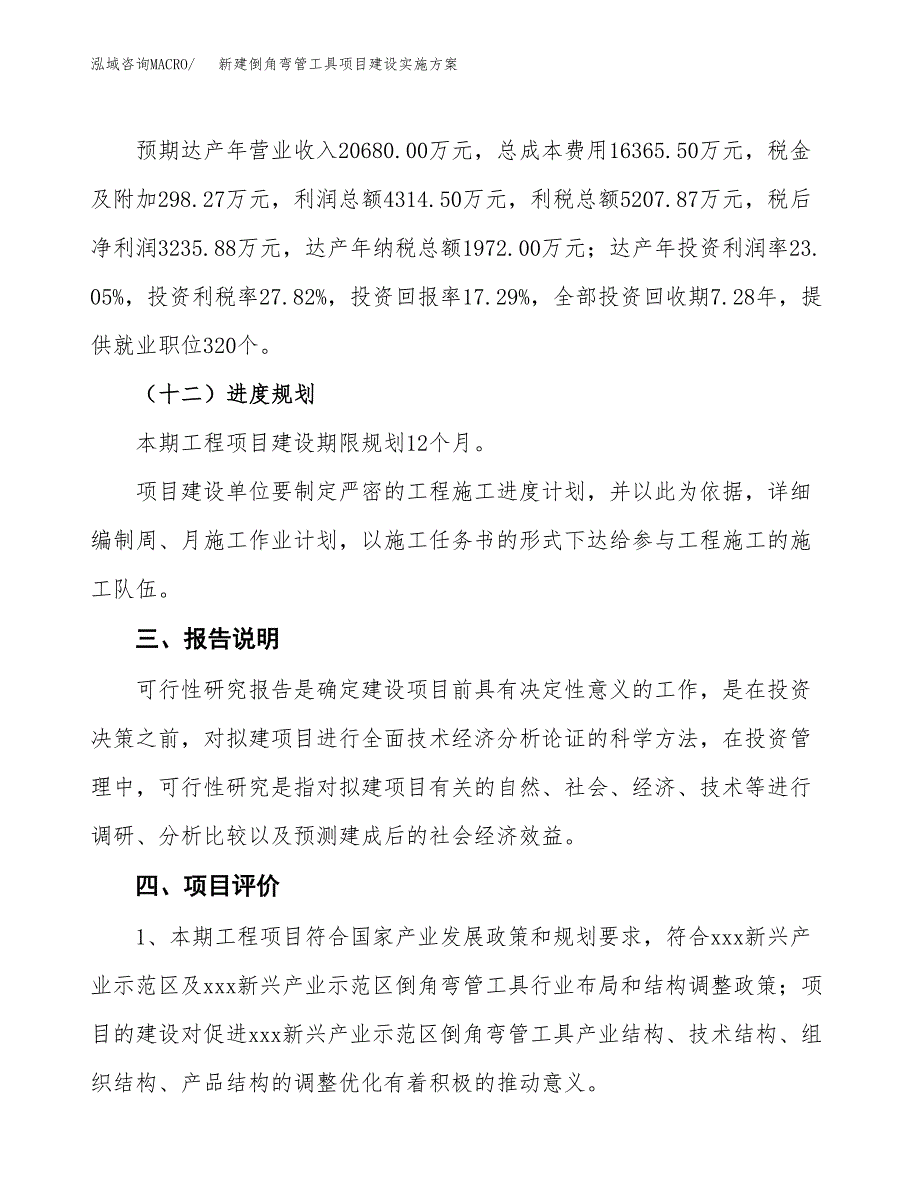 泓域咨询MACRO/　新建倒角弯管工具项目建设实施方案

预期达产年营业收入20680.00万元，总成本费用16365.50万元，税金及附加298.27万元，利润总额4314.50万元，利税总额5207.87万元，税后净利润3235.88万元，达产年纳税总额1972.00万元；达产年投资利润率23.05%，投资利税率27.82%，投资回报率17.29%，全部投资回收期7.28年，提供就业职位320个。

（十二）进度规划

本期工程项目建设期限规划12个月。

项目建设单位要制定严密的工程施工进度计划，并以此为依据，详细编制周、月施工作业计划，以施工任务书的形式下达给参与工程施工的施工队伍。

三、报告说明

可行性研究报告是确定建设项目前具有决定性意义的工作，是在投资决策之前，对拟建项目进行全面技术经济分析论证的科学方法，在投资管理中，可行性研究是指对拟建项目有关的自然、社会、经济、技术等进行调研、分析比较以及预测建成后的社会经济效益。

四、项目评价

1、本期工程项目符合国家产业发展政策和规划要求，符合xxx新兴产业示范区及xxx新兴产业示范区倒角弯管工具行业布局和结构调整政策；项目的建设对促进xxx新兴产业示范区倒角弯管工具产业结构、技术结构、组织结构、产品结构的调整优化有着积极的推动意义。